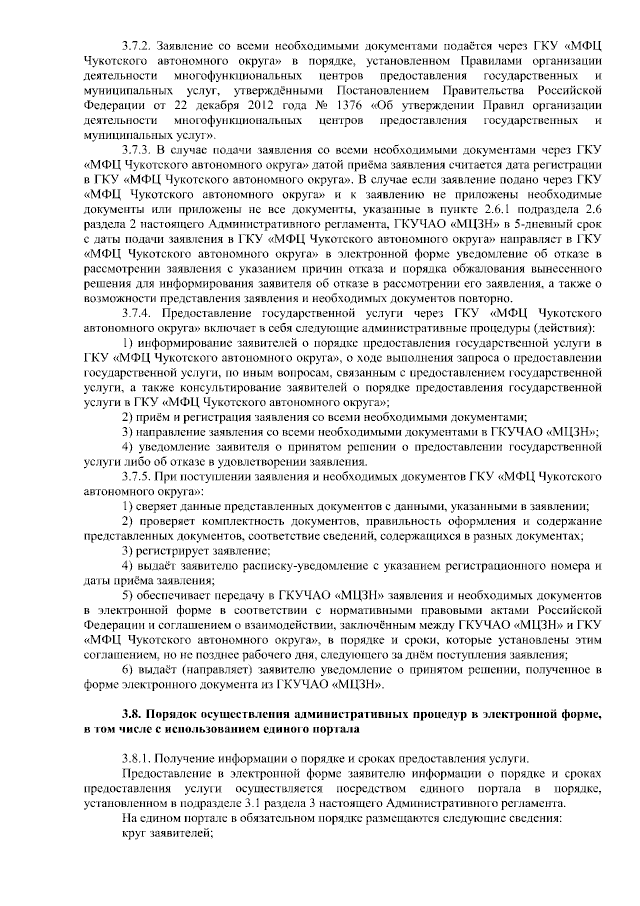 3.7.2. Заявление со всеми необходимыми документами подаётся через ГКУ «МФЦ Чукотского автономного округа» в порядке, установленном Правилами организации деятельности многофункциональных центров предоставления государственных и муниципальных услуг, утверждёнными Постановлением Правительства Российской Федерации от 22 декабря 2012 года № 1376 «Об утверждении Правил организации деятельности многофункциональных центров предоставления государственных и муниципальных услуг».

3.7.3. В случае подачи заявления со всеми необходимыми документами через ГКУ «МФЦ Чукотского автономного округа» датой приёма заявления считается дата регистрации в ГКУ «МФЦ Чукотского автономного округа». В случае если заявление подано через ГКУ «МФЦ Чукотского автономного округа» и к заявлению не приложены необходимые документы или приложены не все документы, указанные в пункте 2.6.1 подраздела 2.6 раздела 2 настоящего Административного регламента, ГКУЧАО «МЦЗН» в 5-дневный срок с даты подачи заявления в ГКУ «МФЦ Чукотского автономного округа» направляет в ГКУ «МФЦ Чукотского автономного округа» в электронной форме уведомление об отказе в рассмотрении заявления с указанием причин отказа и порядка обжалования вынесенного решения для информирования заявителя об отказе в рассмотрении его заявления, а также о возможности представления заявления и необходимых документов повторно.

3.7.4. Предоставление государственной услуги через ГКУ «МФЦ Чукотского автономного округа» включает в себя следующие административные процедуры (действия):

1) информирование заявителей о порядке предоставления государственной услуги в ГКУ «МФЦ Чукотского автономного округа», о ходе выполнения запроса о предоставлении государственной услуги, по иным вопросам, связанным с предоставлением государственной услуги, а также консультирование заявителей о порядке предоставления государственной услуги в ГКУ «МФЦ Чукотского автономного округа»;

2) приём и регистрация заявления со всеми необходимыми документами;

3) направление заявления со всеми необходимыми документами в ГКУЧАО «МЦЗН»;

4) уведомление заявителя о принятом решении о предоставлении государственной услуги либо об отказе в удовлетворении заявления.

3.7.5. При поступлении заявления и необходимых документов ГКУ «МФЦ Чукотского автономного округа»:

1) сверяет данные представленных документов с данными, указанными в заявлении;

2) проверяет комплектность документов, правильность оформления и содержание представленных документов, соответствие сведений, содержащихся в разных документах;

3) регистрирует заявление;

4) выдаёт заявителю расписку-уведомление с указанием регистрационного номера и даты приёма заявления;

5) обеспечивает передачу в ГКУЧАО «МЦЗН» заявления и необходимых документов в электронной форме в соответствии с нормативными правовыми актами Российской Федерации и соглашением о взаимодействии, заключённым между ГКУЧАО «МЦЗН» и ГКУ «МФЦ Чукотского автономного округа», в порядке и сроки, которые установлены этим соглашением, но не позднее рабочего дня, следующего за днём поступления заявления;

6) выдаёт (направляет) заявителю уведомление о принятом решении, полученное в форме электронного документа из ГКУЧАО «МЦЗН».

3.8. Порядок осуществления административных процедур в электронной форме, в том числе с использованием единого портала

3.8.1. Получение информации о порядке и сроках предоставления услуги.

Предоставление в электронной форме заявителю информации о порядке и сроках предоставления услуги осуществляется посредством единого портала в порядке, установленном в подразделе 3.1 раздела 3 настоящего Административного регламента.

На едином портале в обязательном порядке размещаются следующие сведения:

круг заявителей;